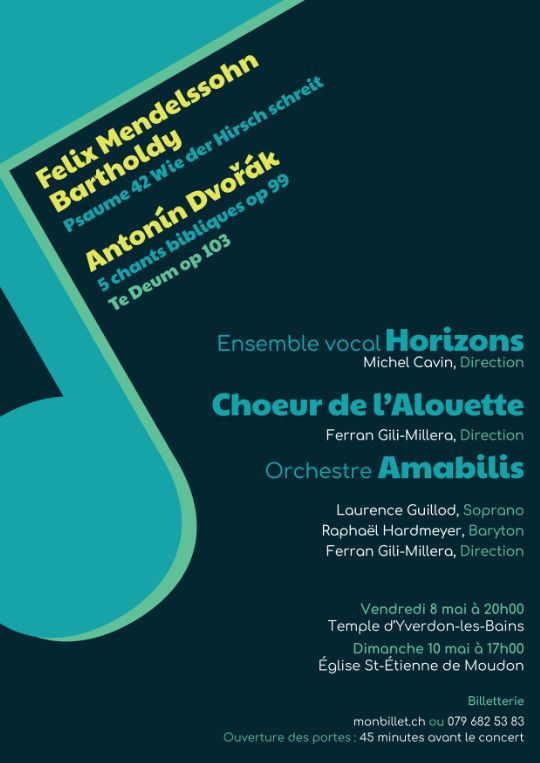 Felix Mendelssohn Bartholdy
Psaume 42 Wie der Hirsch schreit

Antonín Dvořák
5 chants bibliques op 99
Te Deum op 103

Ensemble vocal Horizons
Michel Cavin, Direction

Choeur de l'Alouette
Ferran Gili-Millera, Direction

Orchestre Amabilis

Laurence Guillod, Soprano
Raphaël Hardmeyer, Baryton
Ferran Gili-Millera, Direction

Vendredi 8 mai à 20h00
Temple d'Yverdon-les-Bains
Dimanche 10 mai à 17h00
Église St-Étienne de Moudon

Billetterie
monbillet.ch ou 079 682 53 83
Ouverture des portes : 45 minutes avant le concert